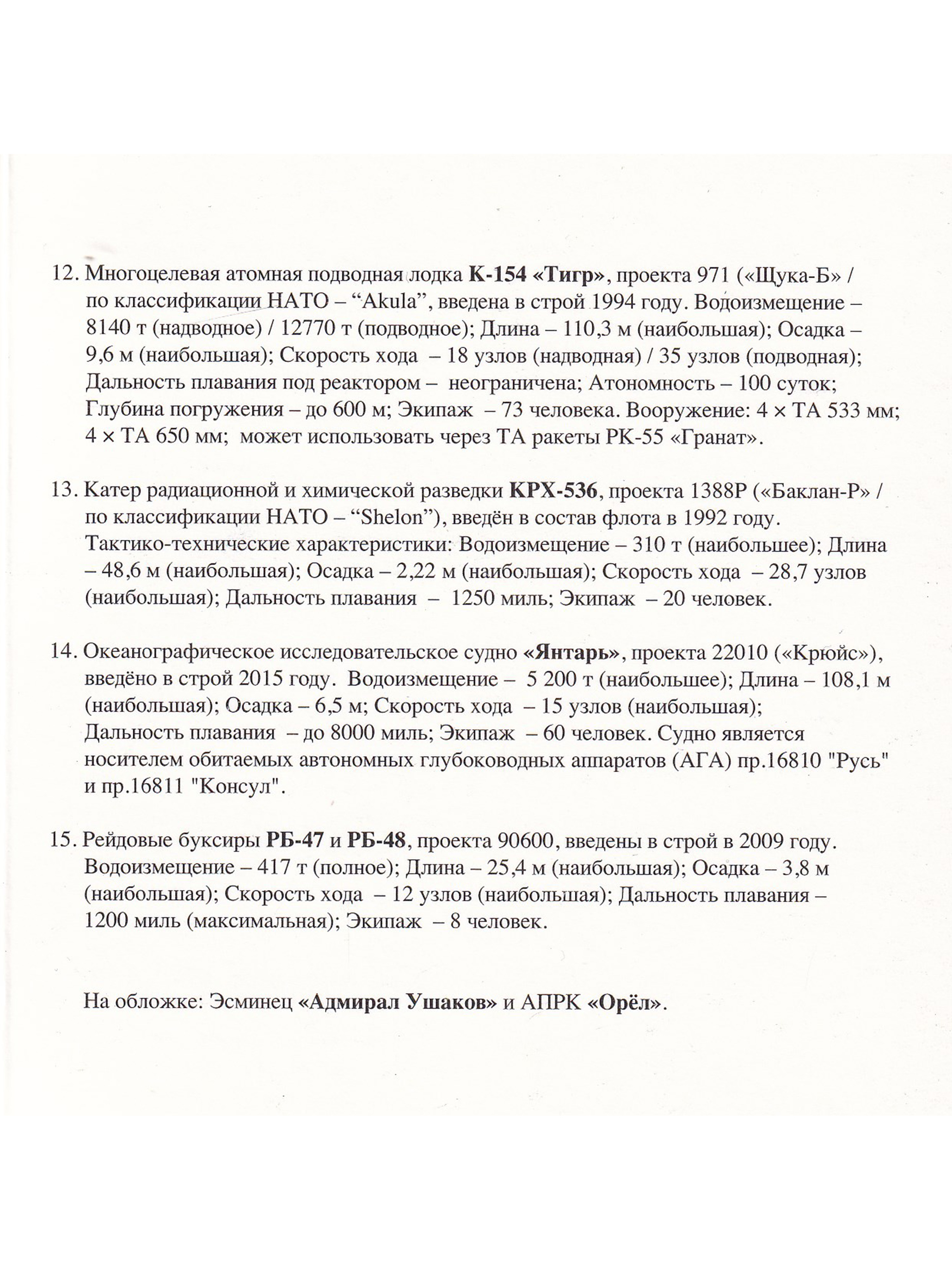 12. Многоцелевая атомная подводная лодка К-154 «Тигр», проекта 971 («Щука-Б» / по классификации НАТО – “Akula”, введена в строй 1994 году. Водоизмещение – 8140 т (надводное) / 12770 т (подводное); Длина – 110,3 м (наибольшая); Осадка – 9,6 м (наибольшая); Скорость хода – 18 узлов (надводная) / 35 узлов (подводная); Дальность плавания под реактором – неограничена; Атономность – 100 суток; Глубина погружения – до 600 м; Экипаж – 73 человека. Вооружение: 4 × ТА 533 мм; 4 × ТА 650 мм; может использовать через ТА ракеты РК-55 «Гранат».

13. Катер радиационной и химической разведки КРХ-536, проекта 1388Р («Баклан-Р» / по классификации НАТО – “Shelon”), введён в состав флота в 1992 году. Тактико-технические характеристики: Водоизмещение – 310 т (наибольшее); Длина – 48,6 м (наибольшая); Осадка – 2,22 м (наибольшая); Скорость хода – 28,7 узлов (наибольшая); Дальность плавания – 1250 миль; Экипаж – 20 человек.

14. Океанографическое исследовательское судно «Янтарь», проекта 22010 («Крюйс»), введёно в строй 2015 году. Водоизмещение – 5 200 т (наибольшее); Длина – 108,1 м (наибольшая); Осадка – 6,5 м; Скорость хода – 15 узлов (наибольшая); Дальность плавания – до 8000 миль; Экипаж – 60 человек. Судно является носителем обитаемых автономных глубоководных аппаратов (АГА) пр.16810 "Русь" и пр.16811 "Консул".

15. Рейдовые буксиры РБ-47 и РБ-48, проекта 90600, введены в строй в 2009 году. Водоизмещение – 417 т (полное); Длина – 25,4 м (наибольшая); Осадка – 3,8 м (наибольшая); Скорость хода – 12 узлов (наибольшая); Дальность плавания – 1200 миль (максимальная); Экипаж – 8 человек.

На обложке: Эсминец «Адмирал Ушаков» и АПРК «Орёл».